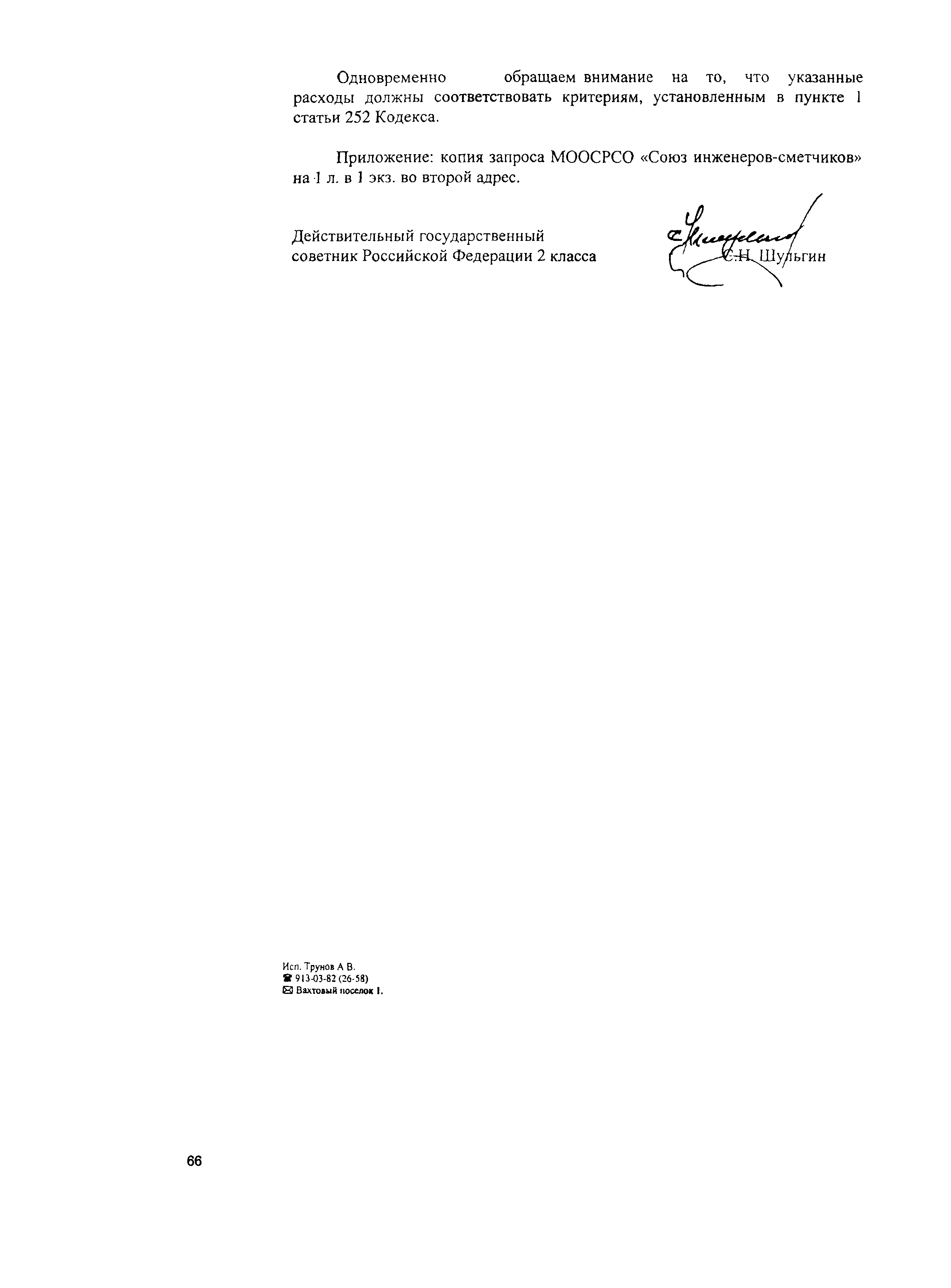 Одновременно обращаем внимание на то, что указанные расходы должны соответствовать критериям, установленным в пункте 1 статьи 252 Кодекса.

Приложение: копия запроса МООСРСО «Союз инженеров-сметчиков» на 1 л. в 1 экз. во второй адрес.

Действительный государственный советник Российской Федерации 2 класса

С.Н. Шульгин

Исп. Трунов А В.
☎ 913-03-82 (26-58)
✉ Вахтовый поселок 1.

66